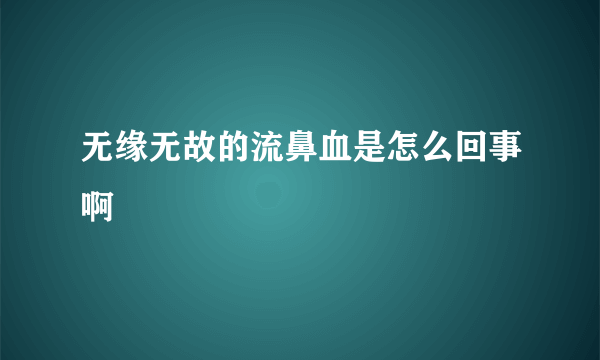 无缘无故的流鼻血是怎么回事啊